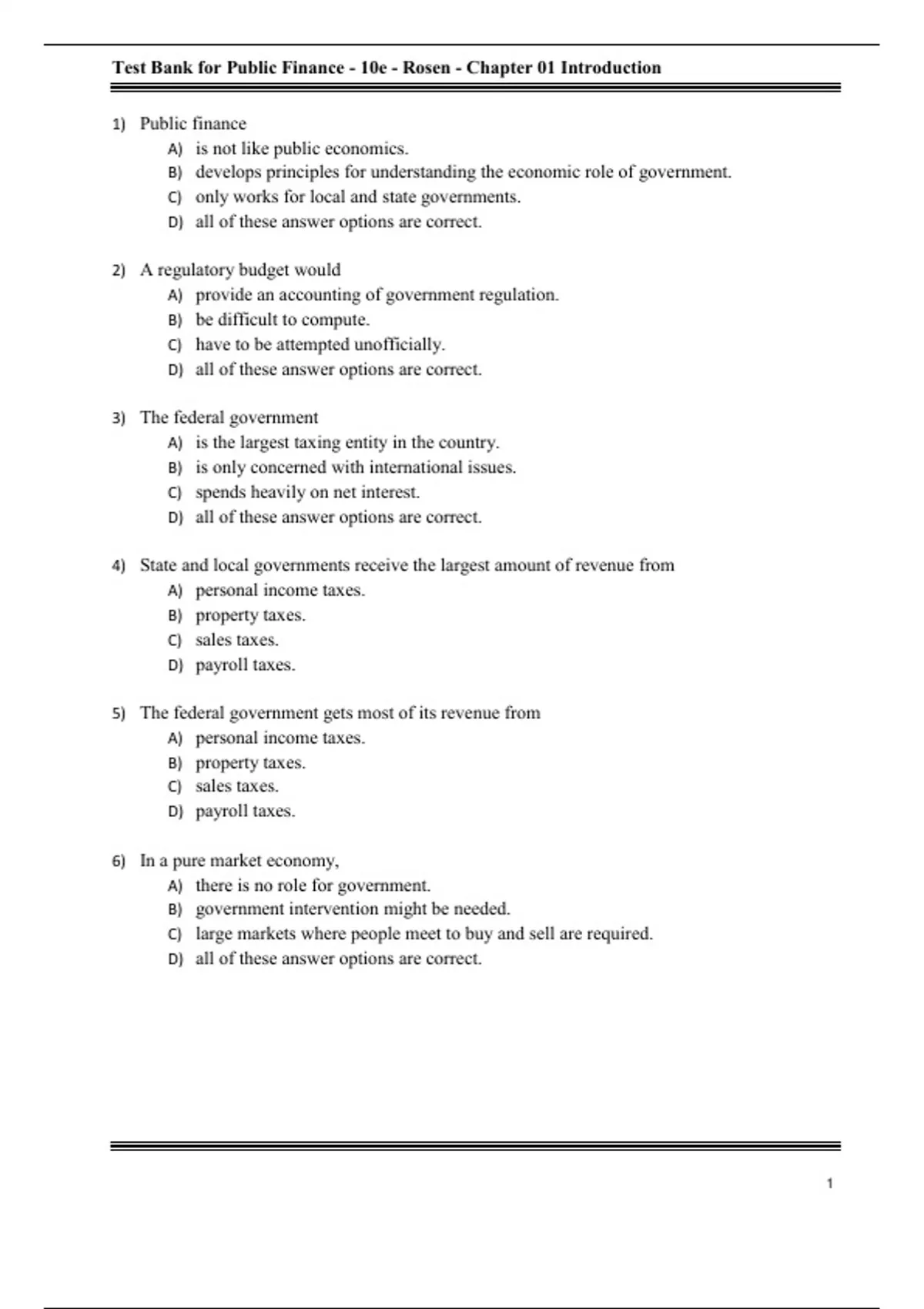 Test Bank for Public Finance - 10e - Rosen - Chapter 01 Introduction

1) Public finance
A) is not like public economics.
B) develops principles for understanding the economic role of government.
C) only works for local and state governments.
D) all of these answer options are correct.

2) A regulatory budget would
A) provide an accounting of government regulation.
B) be difficult to compute.
C) have to be attempted unofficially.
D) all of these answer options are correct.

3) The federal government
A) is the largest taxing entity in the country.
B) is only concerned with international issues.
C) spends heavily on net interest.
D) all of these answer options are correct.

4) State and local governments receive the largest amount of revenue from
A) personal income taxes.
B) property taxes.
C) sales taxes.
D) payroll taxes.

5) The federal government gets most of its revenue from
A) personal income taxes.
B) property taxes.
C) sales taxes.
D) payroll taxes.

6) In a pure market economy,
A) there is no role for government.
B) government intervention might be needed.
C) large markets where people meet to buy and sell are required.
D) all of these answer options are correct.

1